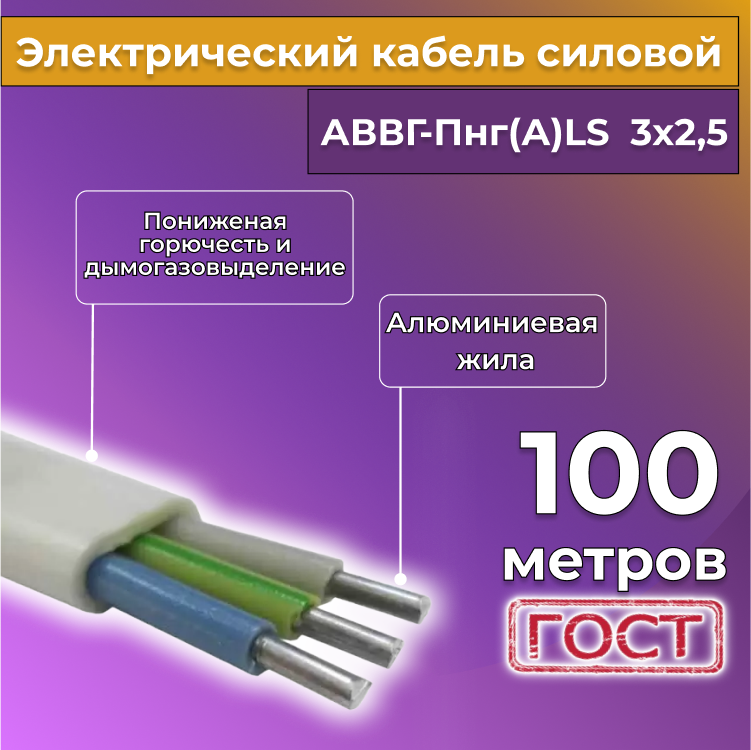 Электрический кабель силовой

АВВГ-Пнг(А)LS 3х2,5

Пониженая горючесть и дымогазовыделение

Алюминиевая жила

100 метров

ГОСТ